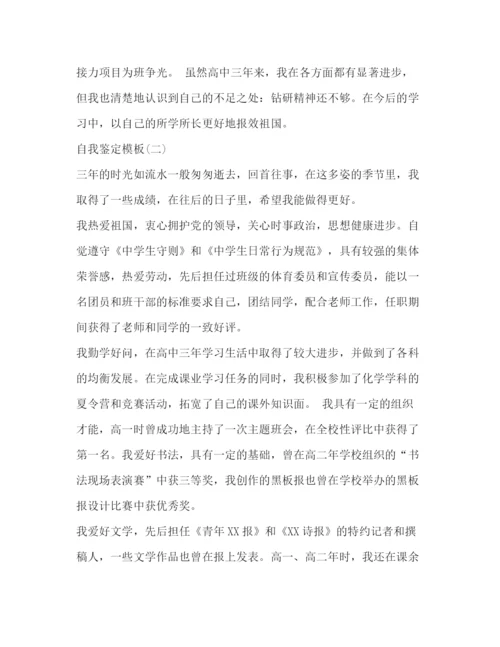 接力项目为班争光。 虽然高中三年来，我在各方面都有显著进步，但我也清楚地认识到自己的不足之处：钻研精神还不够。在今后的学习中，以自己的所学所长更好地报效祖国。

自我鉴定模板(二)

三年的时光如流水一般匆匆逝去，回首往事，在这多姿的季节里，我取得了一些成绩，在往后的日子里，希望我能做得更好。

我热爱祖国，衷心拥护党的领导，关心时事政治，思想健康进步。自觉遵守《中学生守则》和《中学生日常行为规范》，具有较强的集体荣誉感，热爱劳动，先后担任过班级的体育委员和宣传委员，能以一名团员和班干部的标准要求自己，团结同学，配合老师工作，任职期间获得了老师和同学的一致好评。

我勤学好问，在高中三年学习生活中取得了较大进步，并做到了各科的均衡发展。在完成课业学习任务的同时，我积极参加了化学学科的夏令营和竞赛活动，拓宽了自己的课外知识面。 我具有一定的组织才能，高一时曾成功地主持了一次主题班会，在全校性评比中获得了第一名。我爱好书法，具有一定的基础，曾在高二年学校组织的“书法现场表演赛”中获三等奖，我创作的黑板报也曾在学校举办的黑板报设计比赛中获优秀奖。

我爱好文学，先后担任《青年XX报》和《XX诗报》的特约记者和撰稿人，一些文学作品也曾在报上发表。高一、高二年时，我还在课余